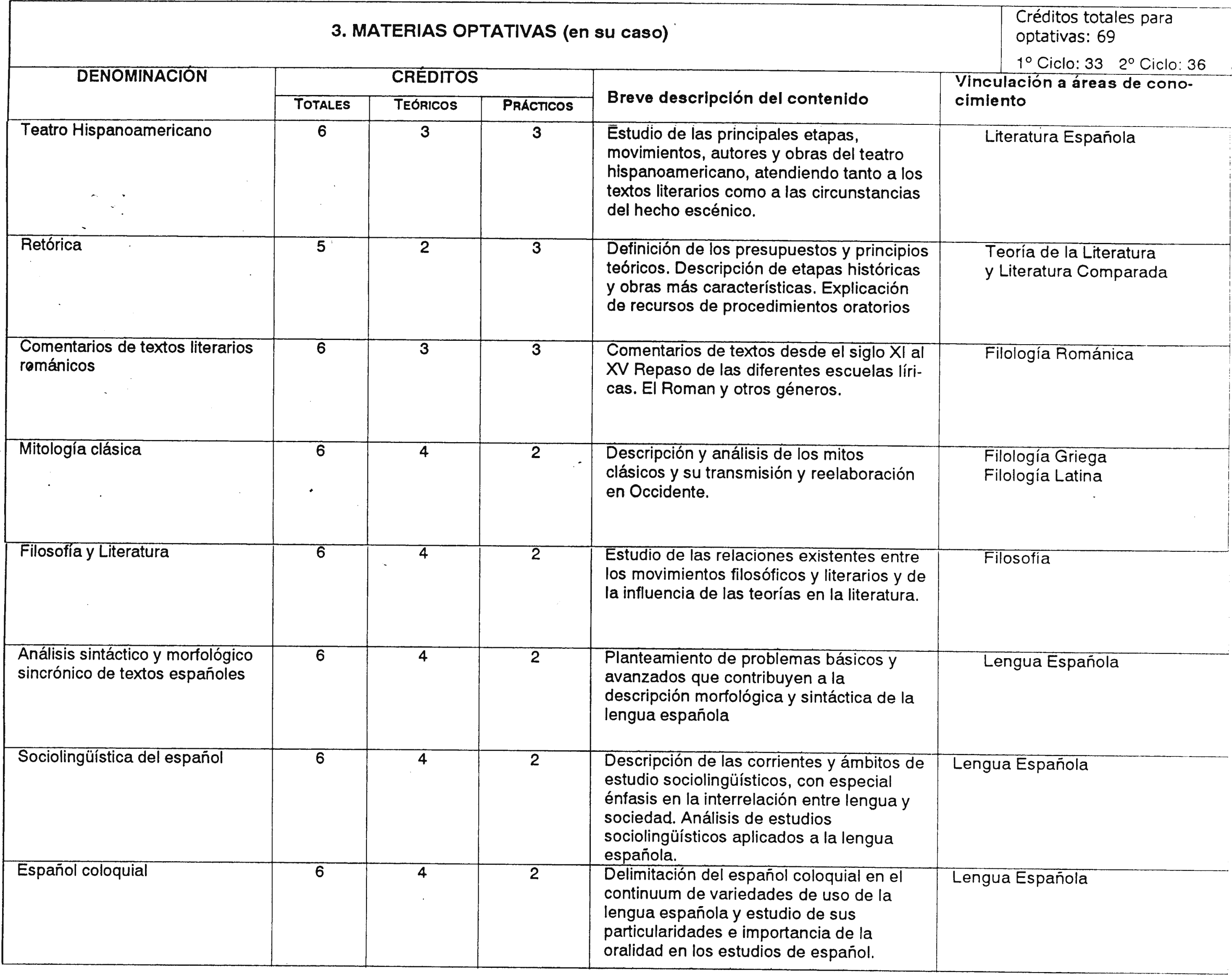 3. MATERIAS OPTATIVAS (en su caso)

Créditos totales para optativas: 69
1º Ciclo: 33 2º Ciclo: 36

| DENOMINACIÓN | CRÉDITOS TOTALES | CRÉDITOS TEÓRICOS | CRÉDITOS PRÁCTICOS | Breve descripción del contenido | Vinculación a áreas de conocimiento |
|---|---|---|---|---|---|
| Teatro Hispanoamericano | 6 | 3 | 3 | Estudio de las principales etapas, movimientos, autores y obras del teatro hispanoamericano, atendiendo tanto a los textos literarios como a las circunstancias del hecho escénico. | Literatura Española |
| Retórica | 5 | 2 | 3 | Definición de los presupuestos y principios teóricos. Descripción de etapas históricas y obras más características. Explicación de recursos de procedimientos oratorios | Teoría de la Literatura y Literatura Comparada |
| Comentarios de textos literarios románicos | 6 | 3 | 3 | Comentarios de textos desde el siglo XI al XV Repaso de las diferentes escuelas líricas. El Roman y otros géneros. | Filología Románica |
| Mitología clásica | 6 | 4 | 2 | Descripción y análisis de los mitos clásicos y su transmisión y reelaboración en Occidente. | Filología Griega Filología Latina |
| Filosofía y Literatura | 6 | 4 | 2 | Estudio de las relaciones existentes entre los movimientos filosóficos y literarios y de la influencia de las teorías en la literatura. | Filosofía |
| Análisis sintáctico y morfológico sincrónico de textos españoles | 6 | 4 | 2 | Planteamiento de problemas básicos y avanzados que contribuyen a la descripción morfológica y sintáctica de la lengua española | Lengua Española |
| Sociolingüística del español | 6 | 4 | 2 | Descripción de las corrientes y ámbitos de estudio sociolingüísticos, con especial énfasis en la interrelación entre lengua y sociedad. Análisis de estudios sociolingüísticos aplicados a la lengua española. | Lengua Española |
| Español coloquial | 6 | 4 | 2 | Delimitación del español coloquial en el continuum de variedades de uso de la lengua española y estudio de sus particularidades e importancia de la oralidad en los estudios de español. | Lengua Española |